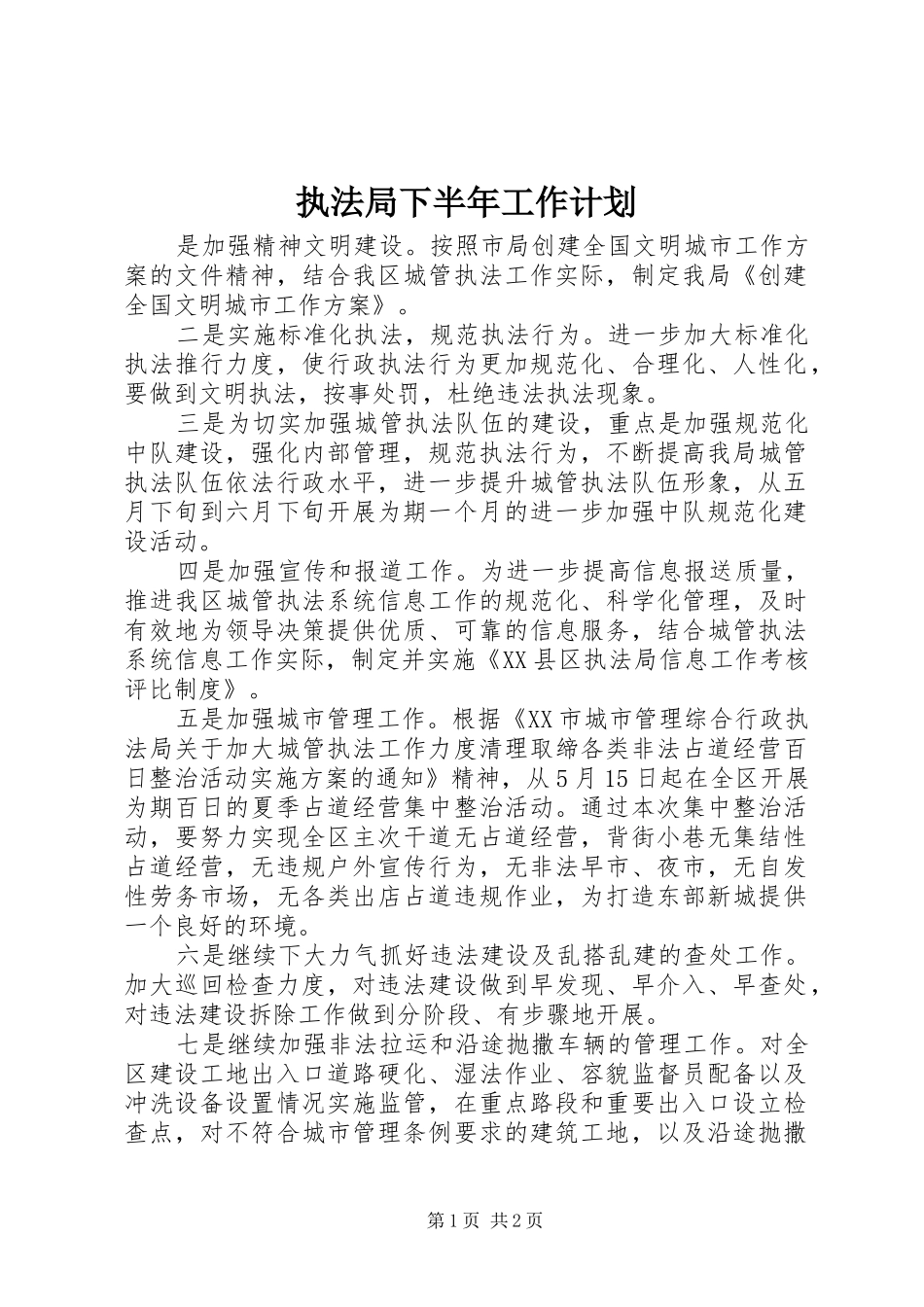 执法局下半年工作计划

是加强精神文明建设。按照市局创建全国文明城市工作方案的文件精神，结合我区城管执法工作实际，制定我局《创建全国文明城市工作方案》。

二是实施标准化执法，规范执法行为。进一步加大标准化执法推行力度，使行政执法行为更加规范化、合理化、人性化，要做到文明执法，按事处罚，杜绝违法执法现象。

三是为切实加强城管执法队伍的建设，重点是加强规范化中队建设，强化内部管理，规范执法行为，不断提高我局城管执法队伍依法行政水平，进一步提升城管执法队伍形象，从五月下旬到六月下旬开展为期一个月的进一步加强中队规范化建设活动。

四是加强宣传和报道工作。为进一步提高信息报送质量，推进我区城管执法系统信息工作的规范化、科学化管理，及时有效地为领导决策提供优质、可靠的信息服务，结合城管执法系统信息工作实际，制定并实施《XX县区执法局信息工作考核评比制度》。

五是加强城市管理工作。根据《XX市城市管理综合行政执法局关于加大城管执法工作力度清理取缔各类非法占道经营百日整治活动实施方案的通知》精神，从5月15日起在全区开展为期百日的夏季占道经营集中整治活动。通过本次集中整治活动，要努力实现全区主次干道无占道经营，背街小巷无集结性占道经营，无违规户外宣传行为，无非法早市、夜市，无自发性劳务市场，无各类出店占道违规作业，为打造东部新城提供一个良好的环境。

六是继续下大力气抓好违法建设及乱搭乱建的查处工作。加大巡回检查力度，对违法建设做到早发现、早介入、早查处，对违法建设拆除工作做到分阶段、有步骤地开展。

七是继续加强非法拉运和沿途抛撒车辆的管理工作。对全区建设工地出入口道路硬化、湿法作业、容貌监督员配备以及冲洗设备设置情况实施监管，在重点路段和重要出入口设立检查点，对不符合城市管理条例要求的建筑工地，以及沿途抛撒

第1页 共2页